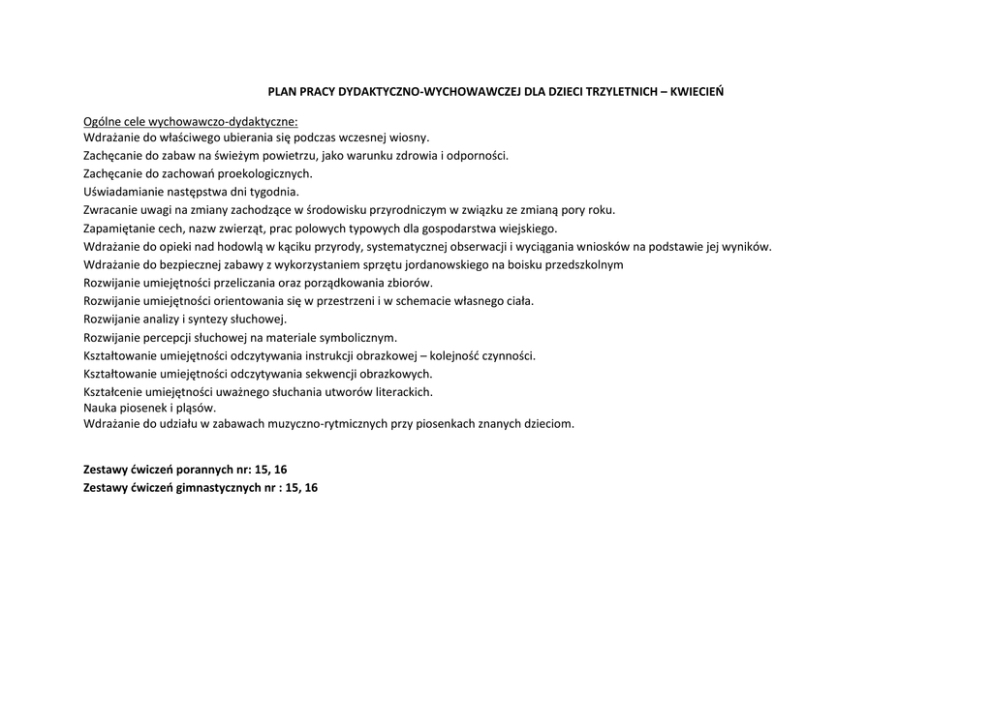 PLAN PRACY DYDAKTYCZNO-WYCHOWAWCZEJ DLA DZIECI TRZYLETNICH – KWIECIEŃ

Ogólne cele wychowawczo-dydaktyczne:
Wdrażanie do właściwego ubierania się podczas wczesnej wiosny.
Zachęcanie do zabaw na świeżym powietrzu, jako warunku zdrowia i odporności.
Zachęcanie do zachowań proekologicznych.
Uświadamianie następstwa dni tygodnia.
Zwracanie uwagi na zmiany zachodzące w środowisku przyrodniczym w związku ze zmianą pory roku.
Zapamiętanie cech, nazw zwierząt, prac polowych typowych dla gospodarstwa wiejskiego.
Wdrażanie do opieki nad hodowlą w kąciku przyrody, systematycznej obserwacji i wyciągania wniosków na podstawie jej wyników.
Wdrażanie do bezpiecznej zabawy z wykorzystaniem sprzętu jordanowskiego na boisku przedszkolnym
Rozwijanie umiejętności przeliczania oraz porządkowania zbiorów.
Rozwijanie umiejętności orientowania się w przestrzeni i w schemacie własnego ciała.
Rozwijanie analizy i syntezy słuchowej.
Rozwijanie percepcji słuchowej na materiale symbolicznym.
Kształtowanie umiejętności odczytywania instrukcji obrazkowej – kolejność czynności.
Kształtowanie umiejętności odczytywania sekwencji obrazkowych.
Kształcenie umiejętności uważnego słuchania utworów literackich.
Nauka piosenek i pląsów.
Wdrażanie do udziału w zabawach muzyczno-rytmicznych przy piosenkach znanych dzieciom.

Zestawy ćwiczeń porannych nr: 15, 16
Zestawy ćwiczeń gimnastycznych nr : 15, 16